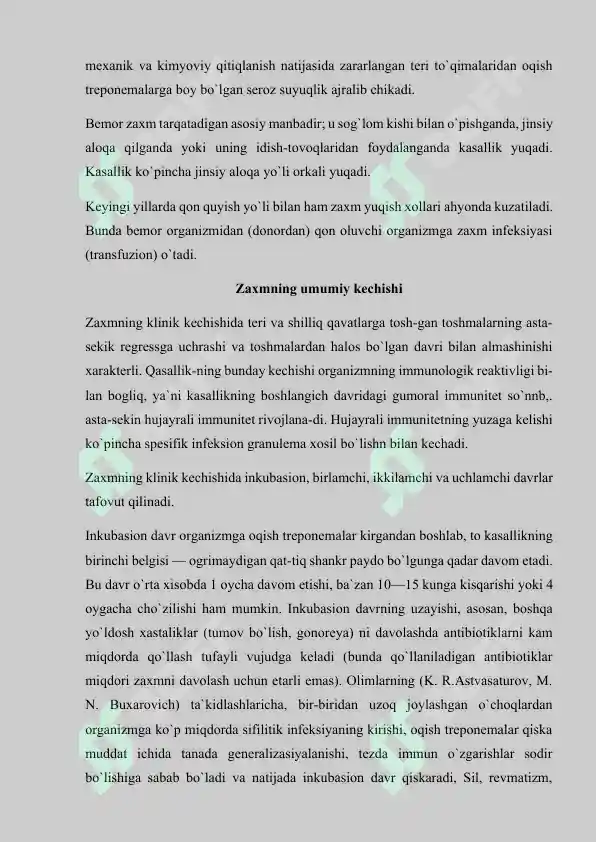 mexanik va kimyoviy qitiqlanish natijasida zararlangan teri to`qimalaridan oqish treponemalarga boy bo`lgan seroz suyuqlik ajralib chikadi.

Bemor zaxm tarqatadigan asosiy manbadir; u sog`lom kishi bilan o`pishganda, jinsiy aloqa qilganda yoki uning idish-tovoqlaridan foydalanganda kasallik yuqadi. Kasallik ko`pincha jinsiy aloqa yo`li orkali yuqadi.

Keyingi yillarda qon quyish yo`li bilan ham zaxm yuqish xollari ahyonda kuzatiladi. Bunda bemor organizmidan (donordan) qon oluvchi organizmga zaxm infeksiyasi (transfuzion) o`tadi.

Zaxmning umumiy kechishi

Zaxmning klinik kechishida teri va shilliq qavatlarga tosh-gan toshmalarning asta-sekik regressga uchrashi va toshmalardan halos bo`lgan davri bilan almashinishi xarakterli. Qasallik-ning bunday kechishi organizmning immunologik reaktivligi bilan bogliq, ya`ni kasallikning boshlangich davridagi gumoral immunitet so`nnb,. asta-sekin hujayrali immunitet rivojlana-di. Hujayrali immunitetning yuzaga kelishi ko`pincha spesifik infeksion granulema xosil bo`lishn bilan kechadi.

Zaxmning klinik kechishida inkubasion, birlamchi, ikkilamchi va uchlamchi davrlar tafovut qilinadi.

Inkubasion davr organizmga oqish treponemalar kirgandan boshlab, to kasallikning birinchi belgisi — ogrimaydigan qat-tiq shankr paydo bo`lgunga qadar davom etadi. Bu davr o`rta xisobda 1 oycha davom etishi, ba`zan 10—15 kunga kisqarishi yoki 4 oygacha cho`zilishi ham mumkin. Inkubasion davrning uzayishi, asosan, boshqa yo`ldosh xastaliklar (tumov bo`lish, gonoreya) ni davolashda antibiotiklarni kam miqdorda qo`llash tufayli vujudga keladi (bunda qo`llaniladigan antibiotiklar miqdori zaxmni davolash uchun etarli emas). Olimlarning (K. R.Astvasaturov, M. N. Buxarovich) ta`kidlashlaricha, bir-biridan uzoq joylashgan o`choqlardan organizmga ko`p miqdorda sifilitik infeksiyaning kirishi, oqish treponemalar qiska muddat ichida tanada generalizasiyalanishi, tezda immun o`zgarishlar sodir bo`lishiga sabab bo`ladi va natijada inkubasion davr qiskaradi, Sil, revmatizm,